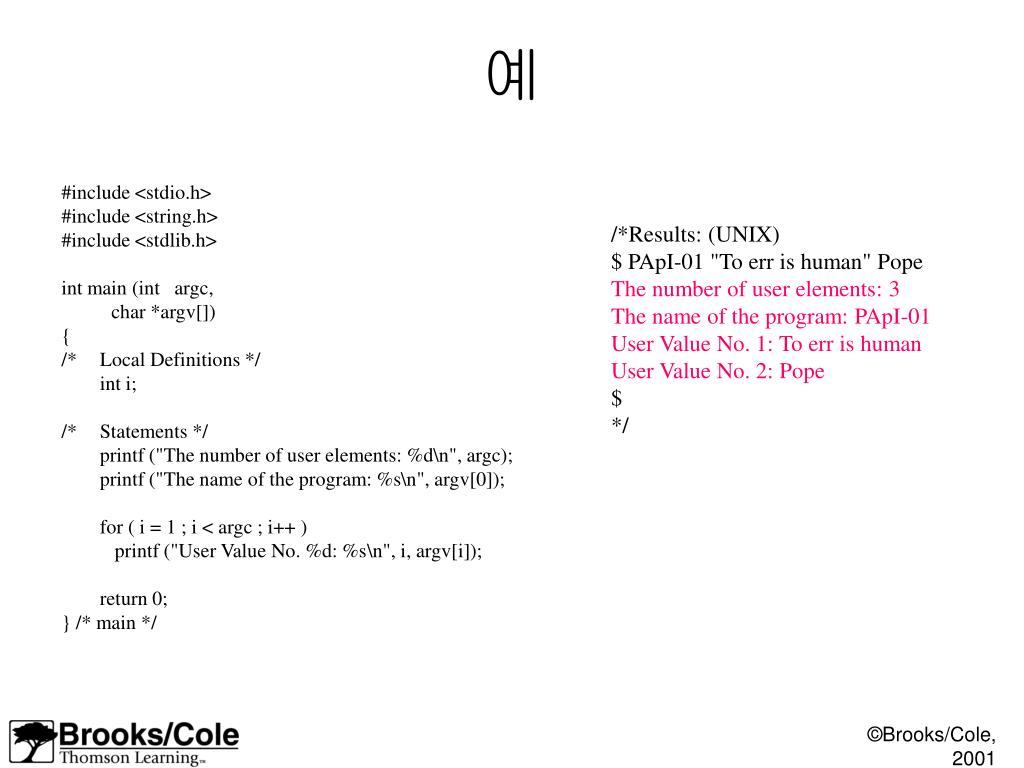 예

#include <stdio.h>
#include <string.h>
#include <stdlib.h>

int main (int argc,
char *argv[])
{
/* Local Definitions */
int i;

/* Statements */
printf ("The number of user elements: %d\n", argc);
printf ("The name of the program: %s\n", argv[0]);

for ( i = 1 ; i < argc ; i++ )
printf ("User Value No. %d: %s\n", i, argv[i]);

return 0;
} /* main */

/*Results: (UNIX)
$ PApI-01 "To err is human" Pope
The number of user elements: 3
The name of the program: PApI-01
User Value No. 1: To err is human
User Value No. 2: Pope
$
*/

Brooks/Cole
Thomson Learning™

©Brooks/Cole, 2001